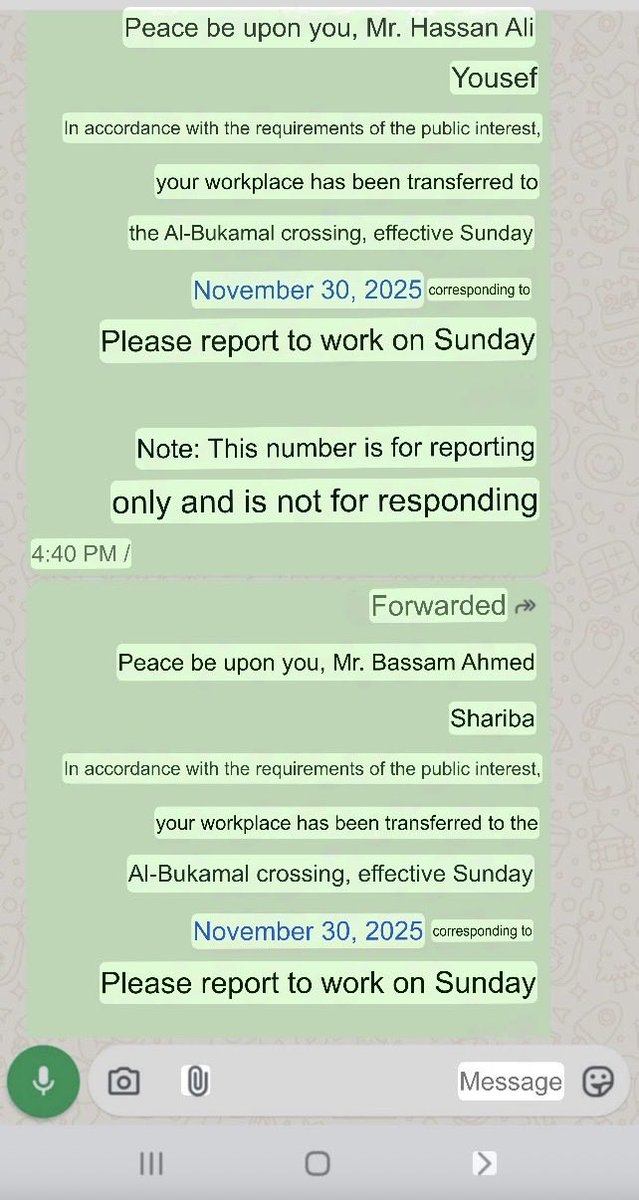 Peace be upon you, Mr. Hassan Ali Yousef

In accordance with the requirements of the public interest,

your workplace has been transferred to

the Al-Bukamal crossing, effective Sunday

November 30, 2025 corresponding to

Please report to work on Sunday

Note: This number is for reporting only and is not for responding

4:40 PM /

Forwarded

Peace be upon you, Mr. Bassam Ahmed Shariba

In accordance with the requirements of the public interest,

your workplace has been transferred to the

Al-Bukamal crossing, effective Sunday

November 30, 2025 corresponding to

Please report to work on Sunday

Message